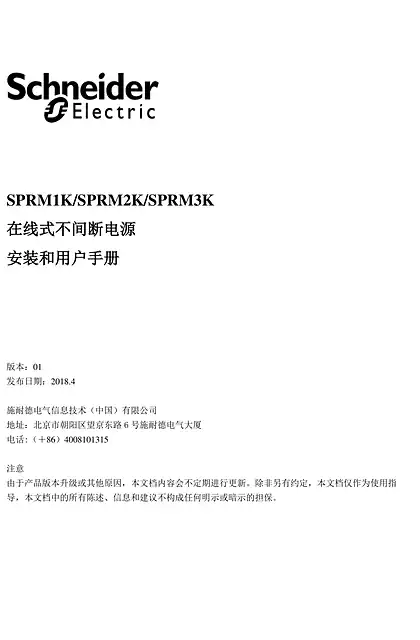 Schneider Electric

SPRM1K/SPRM2K/SPRM3K
在线式不间断电源
安装和用户手册

版本：01
发布日期：2018.4

施耐德电气信息技术（中国）有限公司
地址：北京市朝阳区望京东路 6 号施耐德电气大厦
电话：（+86）4008101315

注意
由于产品版本升级或其他原因，本文档内容会不定期进行更新。除非另有约定，本文档仅作为使用指导，本文档中的所有陈述、信息和建议不构成任何明示或暗示的担保。